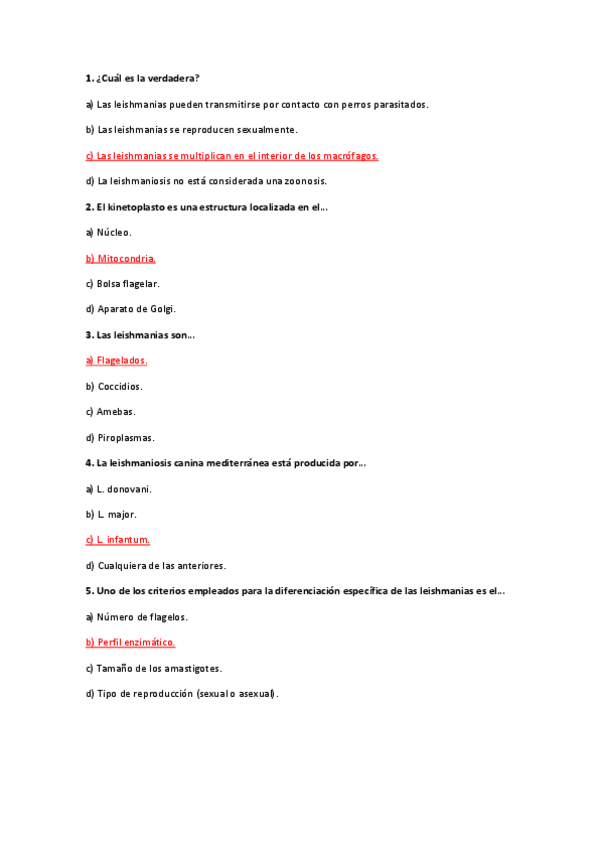 1. ¿Cuál es la verdadera?

a) Las leishmanias pueden transmitirse por contacto con perros parasitados.

b) Las leishmanias se reproducen sexualmente.

c) Las leishmanias se multiplican en el interior de los macrófagos.

d) La leishmaniosis no está considerada una zoonosis.

2. El kinetoplasto es una estructura localizada en el...

a) Núcleo.

b) Mitocondria.

c) Bolsa flagelar.

d) Aparato de Golgi.

3. Las leishmanias son...

a) Flagelados.

b) Coccidios.

c) Amebas.

d) Piroplasmas.

4. La leishmaniosis canina mediterránea está producida por...

a) L. donovani.

b) L. major.

c) L. infantum.

d) Cualquiera de las anteriores.

5. Uno de los criterios empleados para la diferenciación específica de las leishmanias es el...

a) Número de flagelos.

b) Perfil enzimático.

c) Tamaño de los amastigotes.

d) Tipo de reproducción (sexual o asexual).